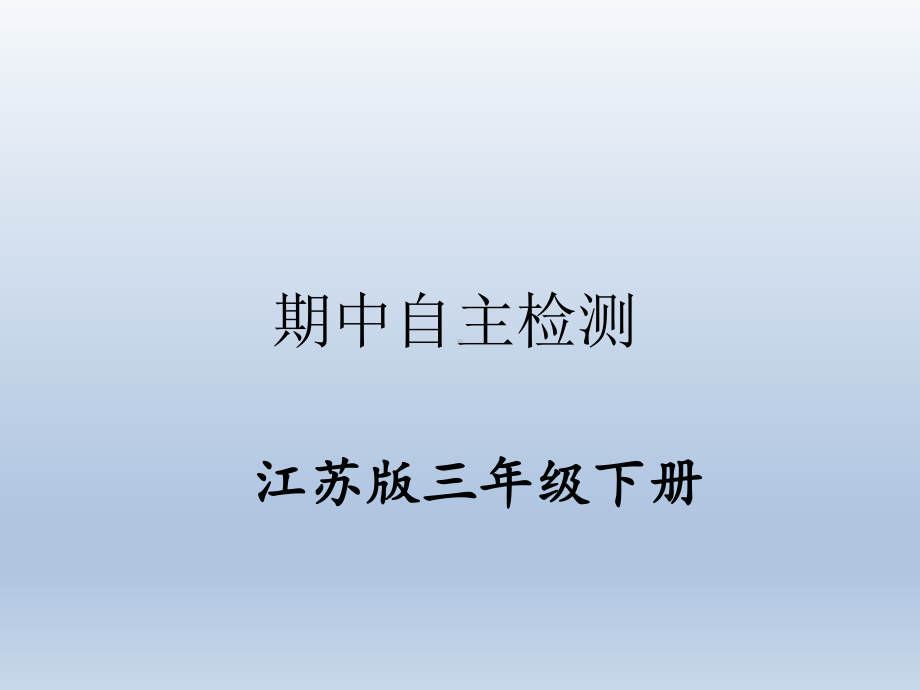 期中自主检测

江苏版三年级下册